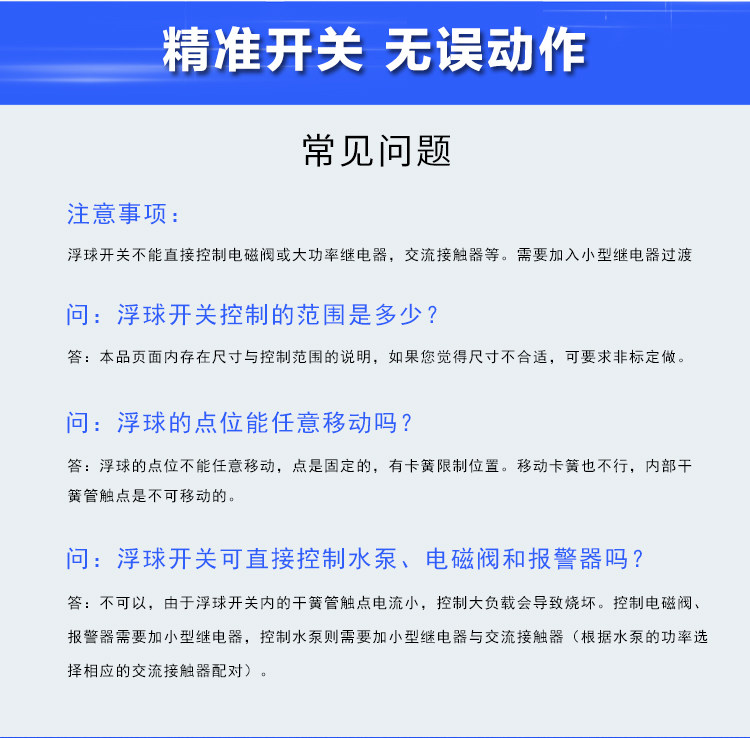 精准开关 无误动作

常见问题

注意事项：

浮球开关不能直接控制电磁阀或大功率继电器，交流接触器等。需要加入小型继电器过渡

问：浮球开关控制的范围是多少？

答：本品页面内存在尺寸与控制范围的说明，如果您觉得尺寸不合适，可要求非标定做。

问：浮球的点位能任意移动吗？

答：浮球的点位不能任意移动，点是固定的，有卡簧限制位置。移动卡簧也不行，内部干簧管触点是不可移动的。

问：浮球开关可直接控制水泵、电磁阀和报警器吗？

答：不可以，由于浮球开关内的干簧管触点电流小，控制大负载会导致烧坏。控制电磁阀、报警器需要加小型继电器，控制水泵则需要加小型继电器与交流接触器（根据水泵的功率选择相应的交流接触器配对）。